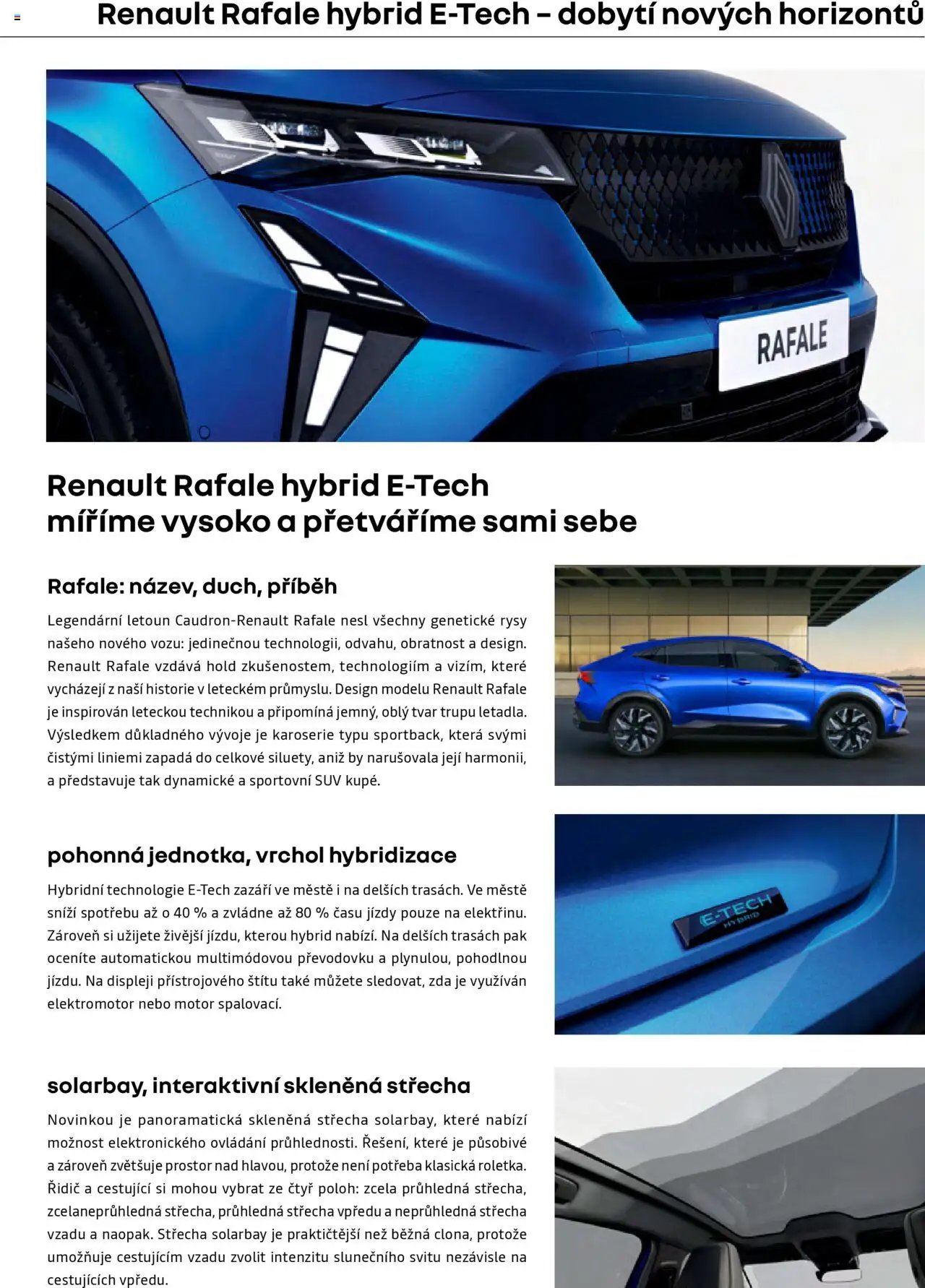 Renault Rafale hybrid E-Tech – dobytí nových horizontů

RAFALE

Renault Rafale hybrid E-Tech
míříme vysoko a přetváříme sami sebe

Rafale: název, duch, příběh

Legendární letoun Caudron-Renault Rafale nesl všechny genetické rysy našeho nového vozu: jedinečnou technologii, odvahu, obratnost a design. Renault Rafale vzdává hold zkušenostem, technologiím a vizím, které vycházejí z naší historie v leteckém průmyslu. Design modelu Renault Rafale je inspirován leteckou technikou a připomíná jemný, oblý tvar trupu letadla. Výsledkem důkladného vývoje je karoserie typu sportback, která svými čistými liniemi zapadá do celkové siluety, aniž by narušovala její harmonii, a představuje tak dynamické a sportovní SUV kupé.

pohonná jednotka, vrchol hybridizace

Hybridní technologie E-Tech zazáří ve městě i na delších trasách. Ve městě sníží spotřebu až o 40 % a zvládne až 80 % času jízdy pouze na elektřinu. Zároveň si užijete živější jízdu, kterou hybrid nabízí. Na delších trasách pak oceníte automatickou multimódovou převodovku a plynulou, pohodlnou jízdu. Na displeji přístrojového štítu také můžete sledovat, zda je využíván elektromotor nebo motor spalovací.

E-TECH HYBRID

solarbay, interaktivní skleněná střecha

Novinkou je panoramatická skleněná střecha solarbay, které nabízí možnost elektronického ovládání průhlednosti. Řešení, které je působivé a zároveň zvětšuje prostor nad hlavou, protože není potřeba klasická roletka. Řidič a cestující si mohou vybrat ze čtyř poloh: zcela průhledná střecha, zcelaneprůhledná střecha, průhledná střecha vpředu a neprůhledná střecha vzadu a naopak. Střecha solarbay je praktičtější než běžná clona, protože umožňuje cestujícím vzadu zvolit intenzitu slunečního svitu nezávisle na cestujících vpředu.